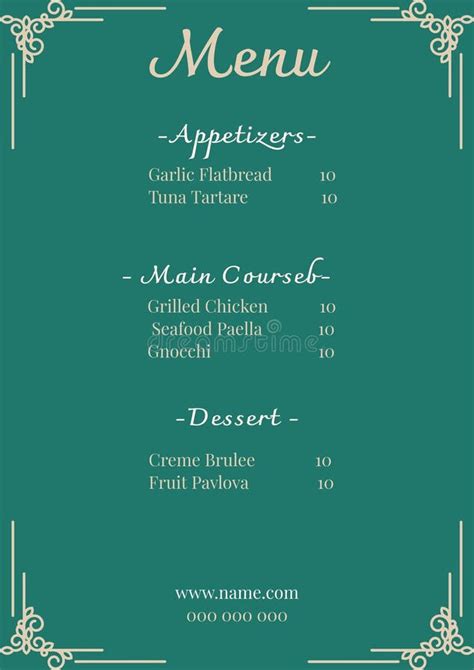 Menu

-Appetizers-

Garlic Flatbread 10
Tuna Tartare 10

- Main Courseb-

Grilled Chicken 10
Seafood Paella 10
Gnocchi 10

-Dessert -

Creme Brulee 10
Fruit Pavlova 10

www.name.com
000 000 000

dreamstime